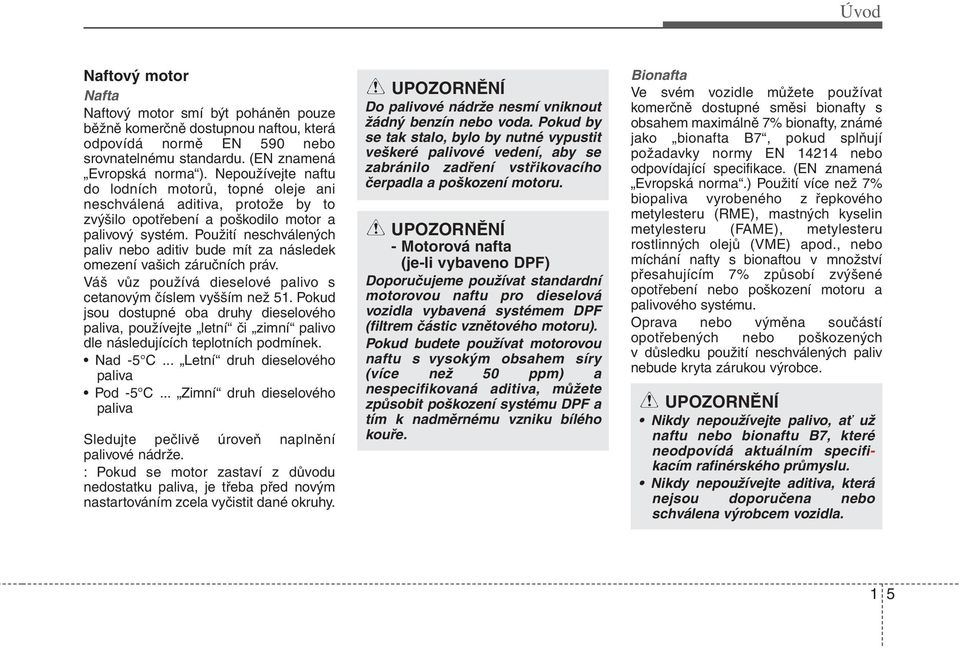 Úvod

Naftový motor

Nafta

Naftový motor smí být poháněn pouze běžně komerčně dostupnou naftou, která odpovídá normě EN 590 nebo srovnatelnému standardu. (EN znamená „Evropská norma“). Nepoužívejte naftu do lodních motorů, topné oleje ani neschválená aditiva, protože by to zvýšilo opotřebení a poškodilo motor a palivový systém. Použití neschválených paliv nebo aditiv bude mít za následek omezení vašich záručních práv.

Váš vůz používá dieselové palivo s cetanovým číslem vyšším než 51. Pokud jsou dostupné oba druhy dieselového paliva, používejte „letní“ či „zimní“ palivo dle následujících teplotních podmínek.

• Nad -5°C ... „Letní“ druh dieselového paliva

• Pod -5°C ... „Zimní“ druh dieselového paliva

Sledujte pečlivě úroveň naplnění palivové nádrže.

: Pokud se motor zastaví z důvodu nedostatku paliva, je třeba před novým nastartováním zcela vyčistit dané okruhy.

UPOZORNĚNÍ

Do palivové nádrže nesmí vniknout žádný benzín nebo voda. Pokud by se tak stalo, bylo by nutné vypustit veškeré palivové vedení, aby se zabránilo zadření vstřikovacího čerpadla a poškození motoru.

UPOZORNĚNÍ

- Motorová nafta (je-li vybaveno DPF)

Doporučujeme používat standardní motorovou naftu pro dieselová vozidla vybavená systémem DPF (filtrem částic vznětového motoru).

Pokud budete používat motorovou naftu s vysokým obsahem síry (více než 50 ppm) a nespecifikovaná aditiva, můžete způsobit poškození systému DPF a tím k nadměrnému vzniku bílého kouře.

Bionafta

Ve svém vozidle můžete používat komerčně dostupné směsi bionafty s obsahem maximálně 7% bionafty, známé jako „bionafta B7“, pokud splňují požadavky normy EN 14214 nebo odpovídající specifikace. (EN znamená „Evropská norma“.) Použití více než 7% biopaliva vyrobeného z řepkového metylesteru (RME), mastných kyselin metylesteru (FAME), metylesteru rostlinných olejů (VME) apod., nebo míchání nafty s bionaftou v množství přesahujícím 7% způsobí zvýšené opotřebení nebo poškození motoru a palivového systému.

Oprava nebo výměna součástí opotřebených nebo poškozených v důsledku použití neschválených paliv nebude kryta zárukou výrobce.

UPOZORNĚNÍ

• Nikdy nepoužívejte palivo, ať už naftu nebo bionaftu B7, které neodpovídá aktuálním specifikacím rafinérského průmyslu.

• Nikdy nepoužívejte aditiva, která nejsou doporučena nebo schválena výrobcem vozidla.

1 5